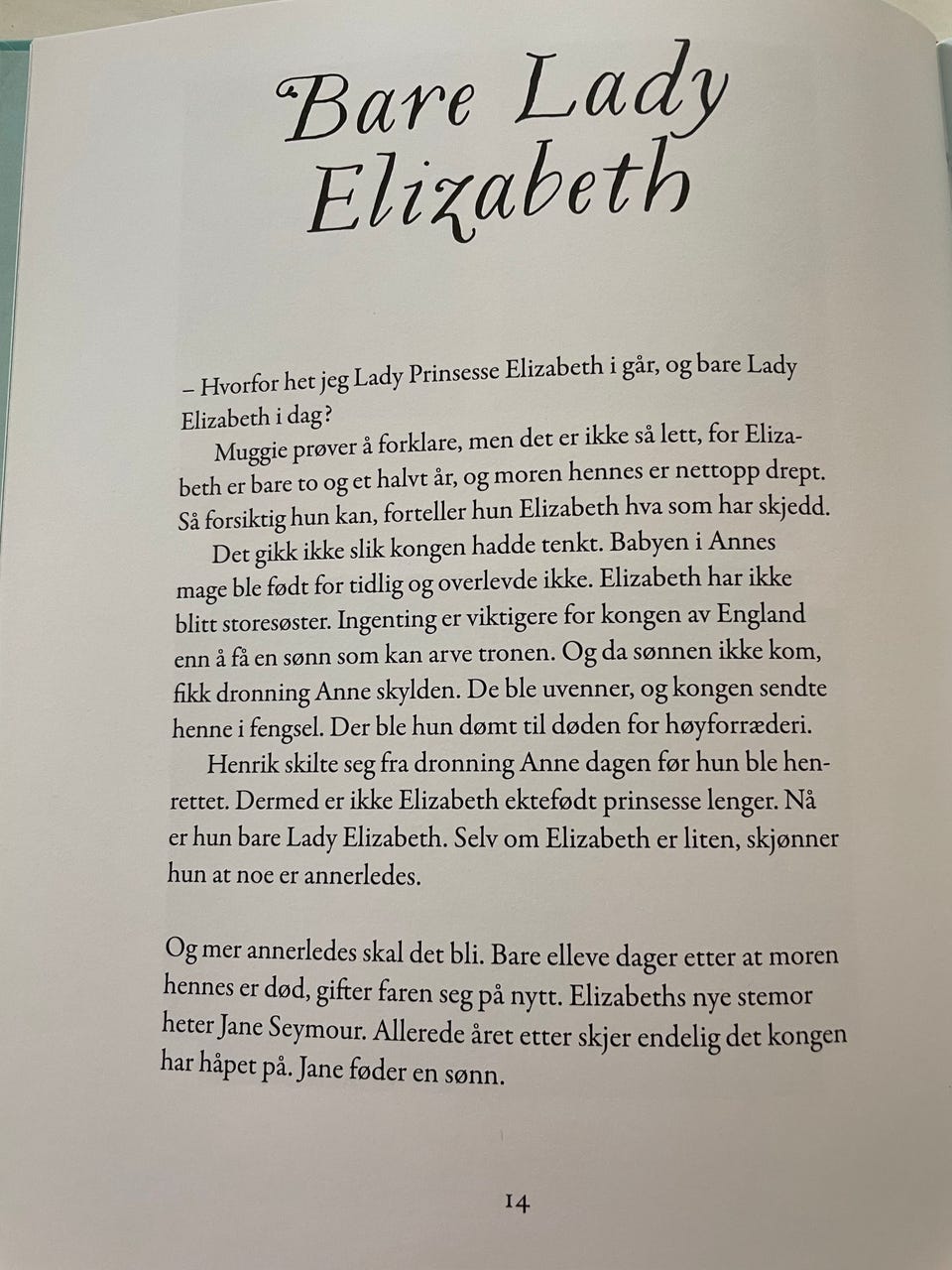 Bare Lady Elizabeth

– Hvorfor het jeg Lady Prinsesse Elizabeth i går, og bare Lady Elizabeth i dag?

Muggie prøver å forklare, men det er ikke så lett, for Elizabeth er bare to og et halvt år, og moren hennes er nettopp drept. Så forsiktig hun kan, forteller hun Elizabeth hva som har skjedd.

Det gikk ikke slik kongen hadde tenkt. Babyen i Annes mage ble født for tidlig og overlevde ikke. Elizabeth har ikke blitt storesøster. Ingenting er viktigere for kongen av England enn å få en sønn som kan arve tronen. Og da sønnen ikke kom, fikk dronning Anne skylden. De ble uvenner, og kongen sendte henne i fengsel. Der ble hun dømt til døden for høyforræderi.

Henrik skilte seg fra dronning Anne dagen før hun ble henrettet. Dermed er ikke Elizabeth ektefødt prinsesse lenger. Nå er hun bare Lady Elizabeth. Selv om Elizabeth er liten, skjønner hun at noe er annerledes.

Og mer annerledes skal det bli. Bare elleve dager etter at moren hennes er død, gifter faren seg på nytt. Elizabeths nye stemor heter Jane Seymour. Allerede året etter skjer endelig det kongen har håpet på. Jane føder en sønn.

14